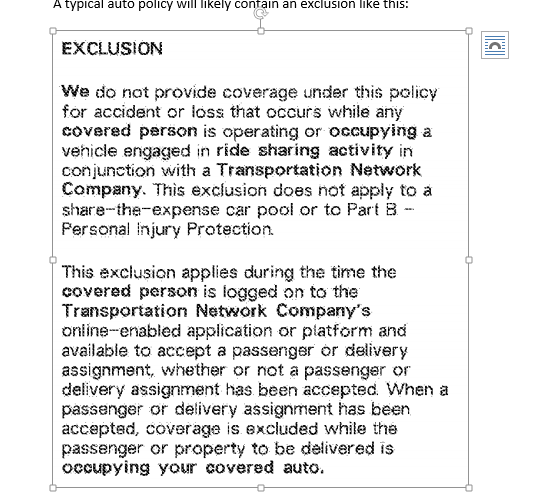 A typical auto policy will likely contain an exclusion like this:

EXCLUSION

We do not provide coverage under this policy for accident or loss that occurs while any covered person is operating or occupying a vehicle engaged in ride sharing activity in conjunction with a Transportation Network Company. This exclusion does not apply to a share-the-expense car pool or to Part B – Personal Injury Protection.

This exclusion applies during the time the covered person is logged on to the Transportation Network Company's online-enabled application or platform and available to accept a passenger or delivery assignment, whether or not a passenger or delivery assignment has been accepted. When a passenger or delivery assignment has been accepted, coverage is excluded while the passenger or property to be delivered is occupying your covered auto.